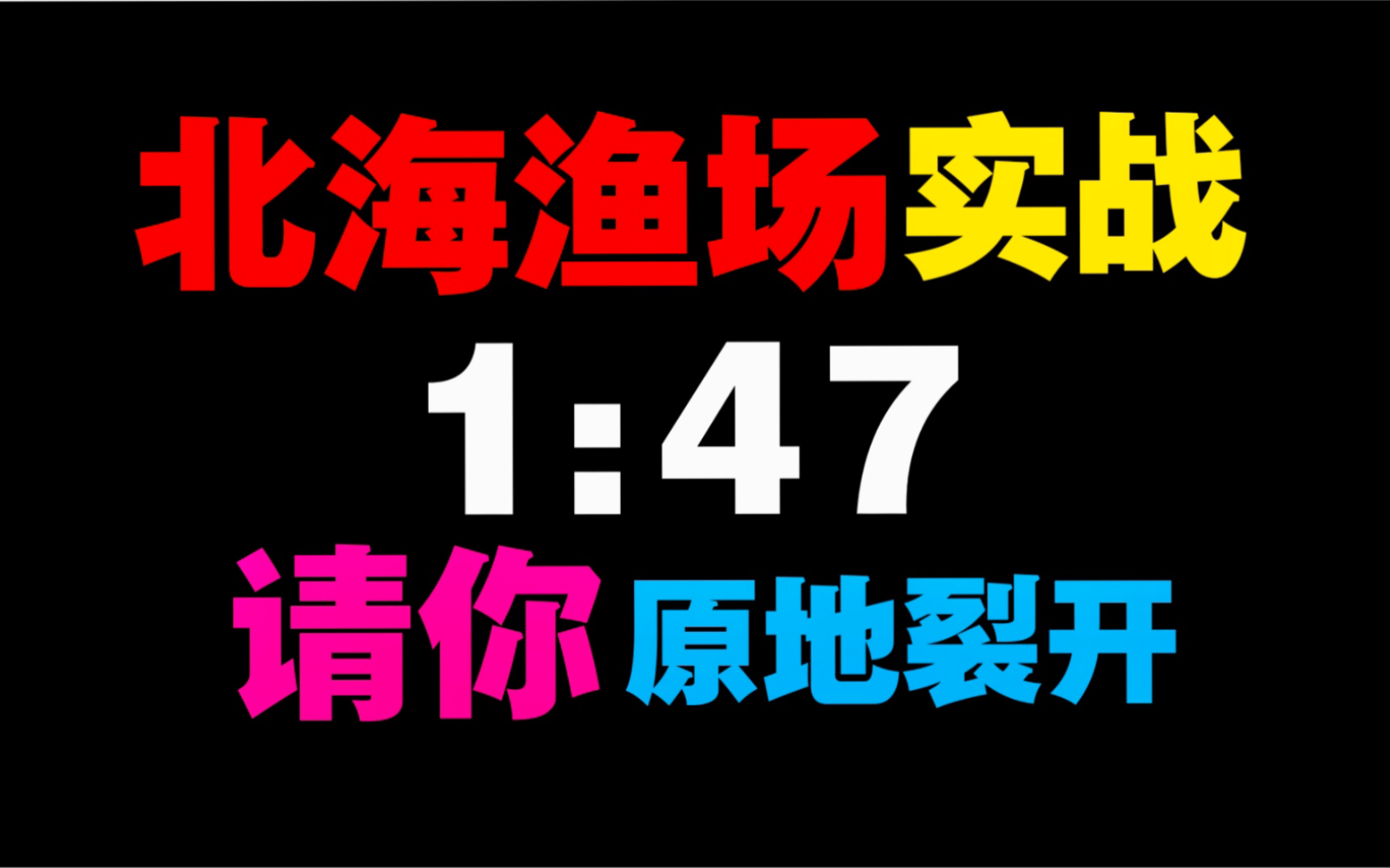 北海渔场实战

1:47

请你原地裂开